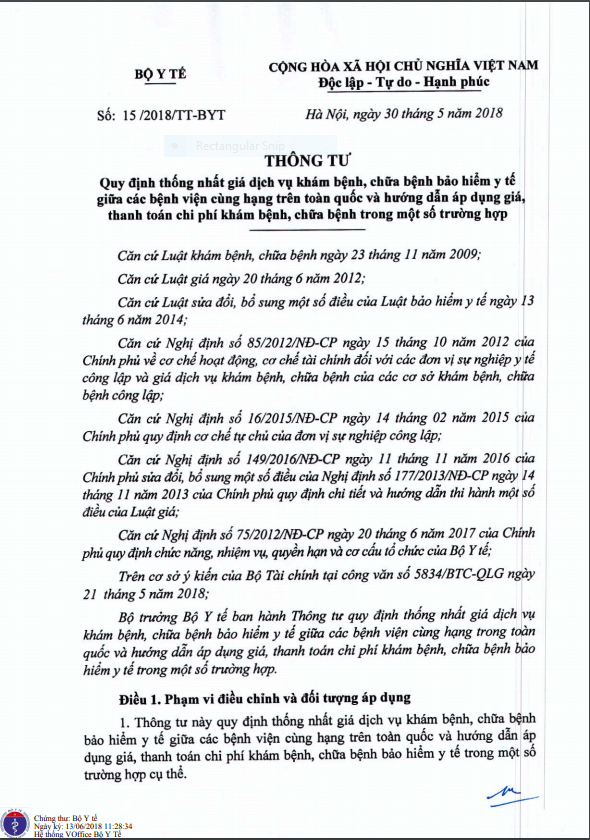 BỘ Y TẾ

CỘNG HÒA XÃ HỘI CHỦ NGHĨA VIỆT NAM
Độc lập - Tự do - Hạnh phúc

Số: 15 /2018/TT-BYT

Hà Nội, ngày 30 tháng 5 năm 2018

Rectangular Snip

THÔNG TƯ
Quy định thống nhất giá dịch vụ khám bệnh, chữa bệnh bảo hiểm y tế giữa các bệnh viện cùng hạng trên toàn quốc và hướng dẫn áp dụng giá, thanh toán chi phí khám bệnh, chữa bệnh trong một số trường hợp

Căn cứ Luật khám bệnh, chữa bệnh ngày 23 tháng 11 năm 2009;

Căn cứ Luật giá ngày 20 tháng 6 năm 2012;

Căn cứ Luật sửa đổi, bổ sung một số điều của Luật bảo hiểm y tế ngày 13 tháng 6 năm 2014;

Căn cứ Nghị định số 85/2012/NĐ-CP ngày 15 tháng 10 năm 2012 của Chính phủ về cơ chế hoạt động, cơ chế tài chính đối với các đơn vị sự nghiệp y tế công lập và giá dịch vụ khám bệnh, chữa bệnh của các cơ sở khám bệnh, chữa bệnh công lập;

Căn cứ Nghị định số 16/2015/NĐ-CP ngày 14 tháng 02 năm 2015 của Chính phủ quy định cơ chế tự chủ của đơn vị sự nghiệp công lập;

Căn cứ Nghị định số 149/2016/NĐ-CP ngày 11 tháng 11 năm 2016 của Chính phủ sửa đổi, bổ sung một số điều của Nghị định số 177/2013/NĐ-CP ngày 14 tháng 11 năm 2013 của Chính phủ quy định chi tiết và hướng dẫn thi hành một số điều của Luật giá;

Căn cứ Nghị định số 75/2012/NĐ-CP ngày 20 tháng 6 năm 2017 của Chính phủ quy định chức năng, nhiệm vụ, quyền hạn và cơ cấu tổ chức của Bộ Y tế;

Trên cơ sở ý kiến của Bộ Tài chính tại công văn số 5834/BTC-QLG ngày 21 tháng 5 năm 2018;

Bộ trưởng Bộ Y tế ban hành Thông tư quy định thống nhất giá dịch vụ khám bệnh, chữa bệnh bảo hiểm y tế giữa các bệnh viện cùng hạng trong toàn quốc và hướng dẫn áp dụng giá, thanh toán chi phí khám bệnh, chữa bệnh bảo hiểm y tế trong một số trường hợp.

Điều 1. Phạm vi điều chỉnh và đối tượng áp dụng

1. Thông tư này quy định thống nhất giá dịch vụ khám bệnh, chữa bệnh bảo hiểm y tế giữa các bệnh viện cùng hạng trên toàn quốc và hướng dẫn áp dụng giá, thanh toán chi phí khám bệnh, chữa bệnh bảo hiểm y tế trong một số trường hợp cụ thể.

Chứng thư: Bộ Y tế
Ngày ký: 13/06/2018 11:28:34
Hệ thống VOffice Bộ Y Tế